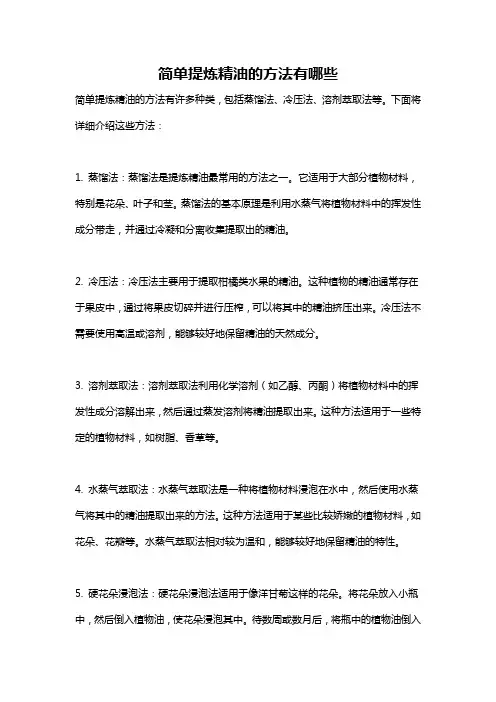 简单提炼精油的方法有哪些

简单提炼精油的方法有许多种类，包括蒸馏法、冷压法、溶剂萃取法等。下面将详细介绍这些方法：

1. 蒸馏法：蒸馏法是提炼精油最常用的方法之一。它适用于大部分植物材料，特别是花朵、叶子和茎。蒸馏法的基本原理是利用水蒸气将植物材料中的挥发性成分带走，并通过冷凝和分离收集提取出的精油。

2. 冷压法：冷压法主要用于提取柑橘类水果的精油。这种植物的精油通常存在于果皮中，通过将果皮切碎并进行压榨，可以将其中的精油挤压出来。冷压法不需要使用高温或溶剂，能够较好地保留精油的天然成分。

3. 溶剂萃取法：溶剂萃取法利用化学溶剂（如乙醇、丙酮）将植物材料中的挥发性成分溶解出来，然后通过蒸发溶剂将精油提取出来。这种方法适用于一些特定的植物材料，如树脂、香草等。

4. 水蒸气萃取法：水蒸气萃取法是一种将植物材料浸泡在水中，然后使用水蒸气将其中的精油提取出来的方法。这种方法适用于某些比较娇嫩的植物材料，如花朵、花瓣等。水蒸气萃取法相对较为温和，能够较好地保留精油的特性。

5. 硬花朵浸泡法：硬花朵浸泡法适用于像洋甘菊这样的花朵。将花朵放入小瓶中，然后倒入植物油，使花朵浸泡其中。待数周或数月后，将瓶中的植物油倒入